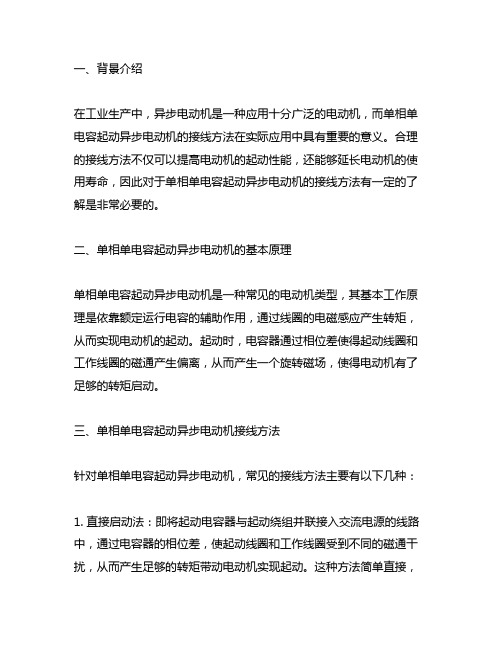 一、背景介绍

在工业生产中，异步电动机是一种应用十分广泛的电动机，而单相单电容起动异步电动机的接线方法在实际应用中具有重要的意义。合理的接线方法不仅可以提高电动机的起动性能，还能够延长电动机的使用寿命，因此对于单相单电容起动异步电动机的接线方法有一定的了解是非常必要的。

二、单相单电容起动异步电动机的基本原理

单相单电容起动异步电动机是一种常见的电动机类型，其基本工作原理是依靠额定运行电容的辅助作用，通过线圈的电磁感应产生转矩，从而实现电动机的起动。起动时，电容器通过相位差使得起动线圈和工作线圈的磁通产生偏离，从而产生一个旋转磁场，使得电动机有了足够的转矩启动。

三、单相单电容起动异步电动机接线方法

针对单相单电容起动异步电动机，常见的接线方法主要有以下几种：

1. 直接启动法：即将起动电容器与起动绕组并联接入交流电源的线路中，通过电容器的相位差，使起动线圈和工作线圈受到不同的磁通干扰，从而产生足够的转矩带动电动机实现起动。这种方法简单直接，